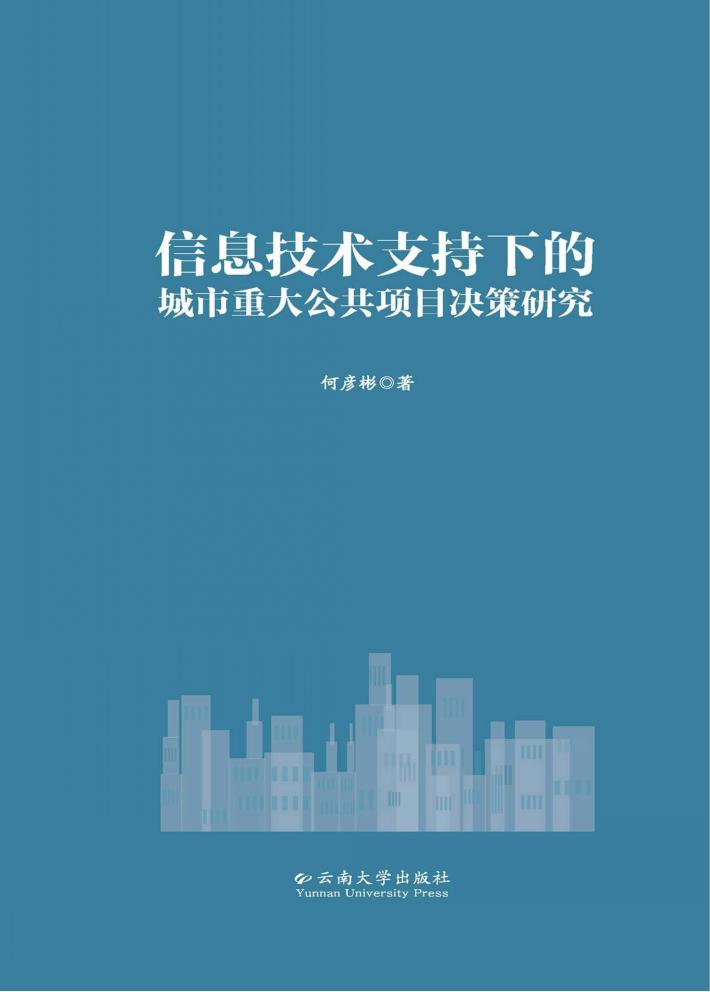 信息技术支持下的
城市重大公共项目决策研究

何彦彬◎著

云南大学出版社
Yunnan University Press